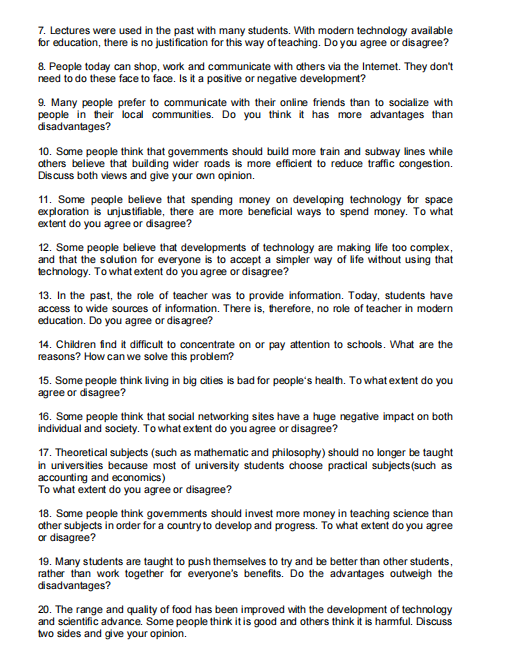 7. Lectures were used in the past with many students. With modern technology available for education, there is no justification for this way of teaching. Do you agree or disagree?

8. People today can shop, work and communicate with others via the Internet. They don't need to do these face to face. Is it a positive or negative development?

9. Many people prefer to communicate with their online friends than to socialize with people in their local communities. Do you think it has more advantages than disadvantages?

10. Some people think that governments should build more train and subway lines while others believe that building wider roads is more efficient to reduce traffic congestion. Discuss both views and give your own opinion.

11. Some people believe that spending money on developing technology for space exploration is unjustifiable, there are more beneficial ways to spend money. To what extent do you agree or disagree?

12. Some people believe that developments of technology are making life too complex, and that the solution for everyone is to accept a simpler way of life without using that technology. To what extent do you agree or disagree?

13. In the past, the role of teacher was to provide information. Today, students have access to wide sources of information. There is, therefore, no role of teacher in modern education. Do you agree or disagree?

14. Children find it difficult to concentrate on or pay attention to schools. What are the reasons? How can we solve this problem?

15. Some people think living in big cities is bad for people's health. To what extent do you agree or disagree?

16. Some people think that social networking sites have a huge negative impact on both individual and society. To what extent do you agree or disagree?

17. Theoretical subjects (such as mathematic and philosophy) should no longer be taught in universities because most of university students choose practical subjects(such as accounting and economics)
To what extent do you agree or disagree?

18. Some people think governments should invest more money in teaching science than other subjects in order for a country to develop and progress. To what extent do you agree or disagree?

19. Many students are taught to push themselves to try and be better than other students, rather than work together for everyone's benefits. Do the advantages outweigh the disadvantages?

20. The range and quality of food has been improved with the development of technology and scientific advance. Some people think it is good and others think it is harmful. Discuss two sides and give your opinion.